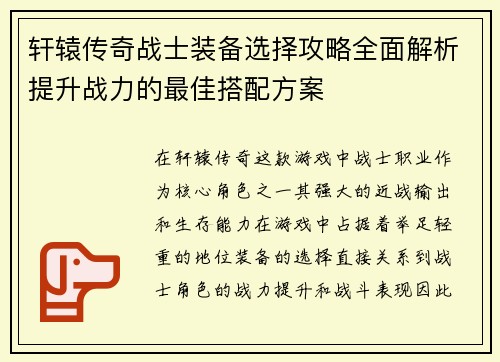 轩辕传奇战士装备选择攻略全面解析提升战力的最佳搭配方案

在轩辕传奇这款游戏中战士职业作为核心角色之一其强大的近战输出和生存能力在游戏中占据着举足轻重的地位装备的选择直接关系到战士角色的战力提升和战斗表现因此